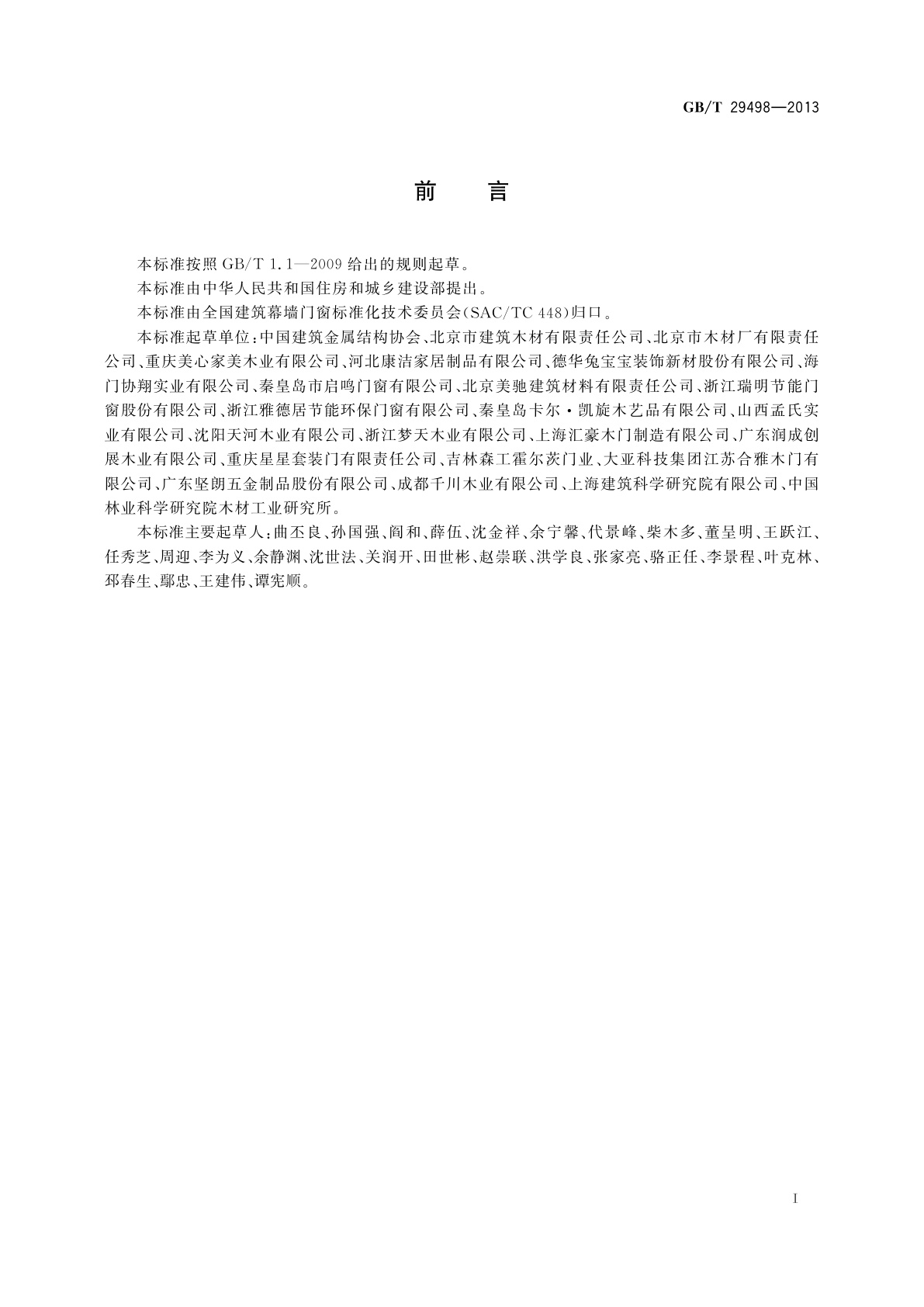 GB/T 29498—2013

前　言

本标准按照 GB/T 1.1—2009 给出的规则起草。

本标准由中华人民共和国住房和城乡建设部提出。

本标准由全国建筑幕墙门窗标准化技术委员会(SAC/TC 448)归口。

本标准起草单位:中国建筑金属结构协会、北京市建筑木材有限责任公司、北京市木材厂有限责任公司、重庆美心家美木业有限公司、河北康洁家居制品有限公司、德华兔宝宝装饰新材股份有限公司、海门协翔实业有限公司、秦皇岛市启鸣门窗有限公司、北京美驰建筑材料有限责任公司、浙江瑞明节能门窗股份有限公司、浙江雅德居节能环保门窗有限公司、秦皇岛卡尔·凯旋木艺品有限公司、山西孟氏实业有限公司、沈阳天河木业有限公司、浙江梦天木业有限公司、上海汇豪木门制造有限公司、广东润成创展木业有限公司、重庆星星套装门有限责任公司、吉林森工霍尔茨门业、大亚科技集团江苏合雅木门有限公司、广东坚朗五金制品股份有限公司、成都千川木业有限公司、上海建筑科学研究院有限公司、中国林业科学研究院木材工业研究所。

本标准主要起草人:曲丕良、孙国强、阎和、薛伍、沈金祥、余宁馨、代景峰、柴木多、董呈明、王跃江、任秀芝、周迎、李为义、余静渊、沈世法、关润开、田世彬、赵崇联、洪学良、张家亮、骆正任、李景程、叶克林、邳春生、鄢忠、王建伟、谭宪顺。

I